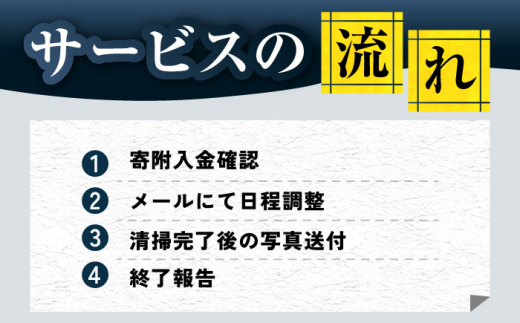 サービスの流れ

1 寄附入金確認
2 メールにて日程調整
3 清掃完了後の写真送付
4 終了報告